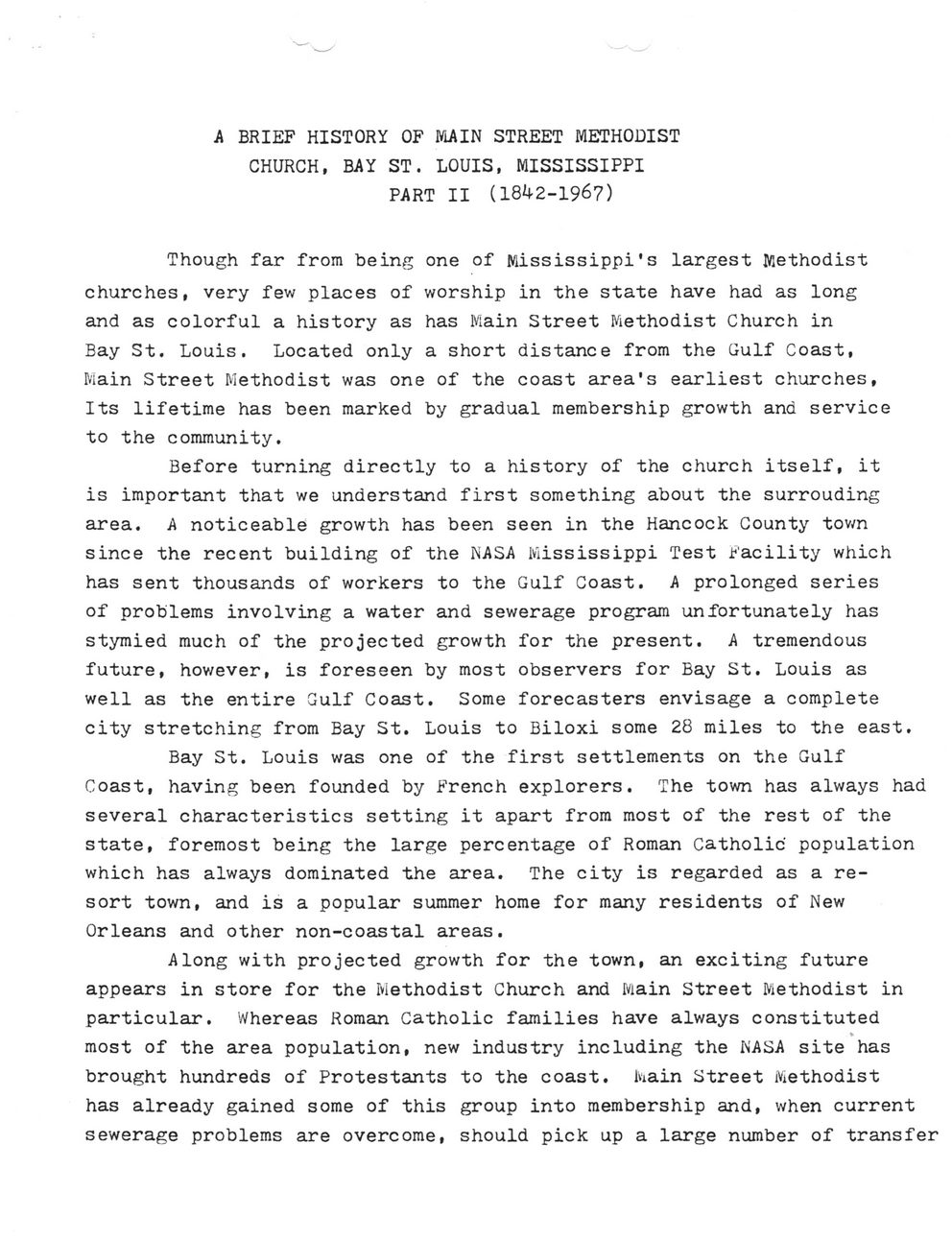 A BRIEF HISTORY OF MAIN STREET METHODIST CHURCH, BAY ST. LOUIS, MISSISSIPPI PART II (1842-1967)

Though far from being one of Mississippi's largest Methodist churches, very few places of worship in the state have had as long and as colorful a history as has Main Street Methodist Church in Bay St. Louis. Located only a short distance from the Gulf Coast, Main Street Methodist was one of the coast area's earliest churches, Its lifetime has been marked by gradual membership growth and service to the community.

Before turning directly to a history of the church itself, it is important that we understand first something about the surrouding area. A noticeable growth has been seen in the Hancock County town since the recent building of the NASA Mississippi Test Facility which has sent thousands of workers to the Gulf Coast. A prolonged series of problems involving a water and sewerage program unfortunately has stymied much of the projected growth for the present. A tremendous future, however, is foreseen by most observers for Bay St. Louis as well as the entire Gulf Coast. Some forecasters envisage a complete city stretching from Bay St. Louis to Biloxi some 28 miles to the east.

Bay St. Louis was one of the first settlements on the Gulf Coast, having been founded by French explorers. The town has always had several characteristics setting it apart from most of the rest of the state, foremost being the large percentage of Roman Catholic population which has always dominated the area. The city is regarded as a resort town, and is a popular summer home for many residents of New Orleans and other non-coastal areas.

Along with projected growth for the town, an exciting future appears in store for the Methodist Church and Main Street Methodist in particular. Whereas Roman Catholic families have always constituted most of the area population, new industry including the NASA site has brought hundreds of Protestants to the coast. Main Street Methodist has already gained some of this group into membership and, when current sewerage problems are overcome, should pick up a large number of transfer